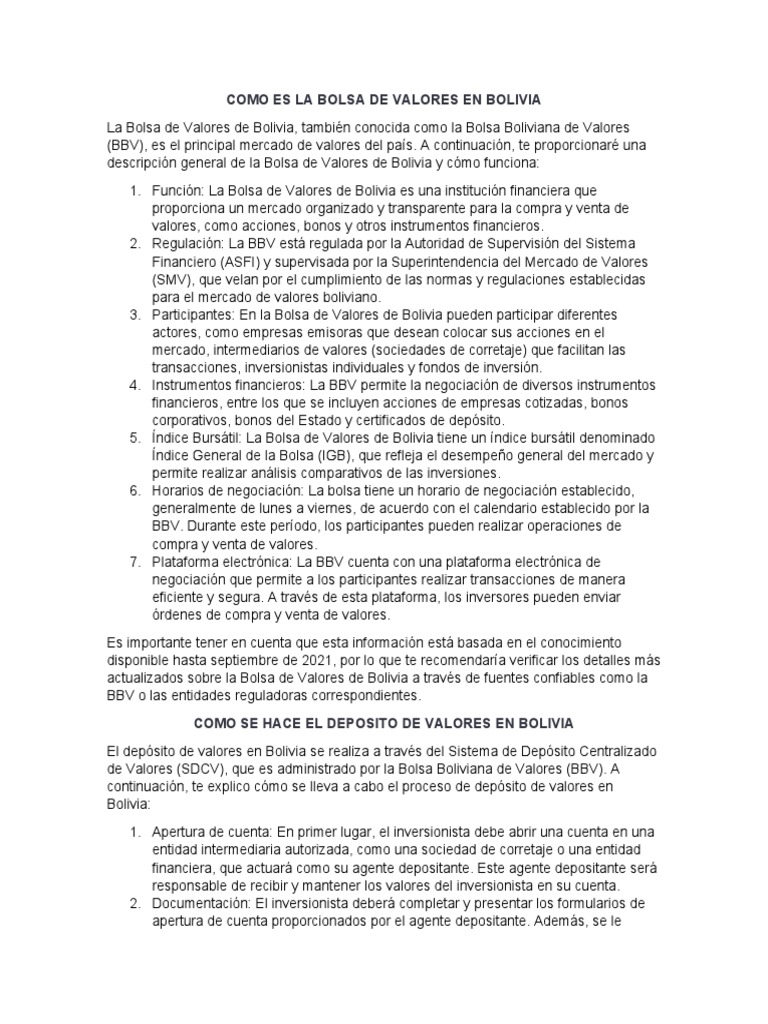 COMO ES LA BOLSA DE VALORES EN BOLIVIA

La Bolsa de Valores de Bolivia, también conocida como la Bolsa Boliviana de Valores (BBV), es el principal mercado de valores del país. A continuación, te proporcionaré una descripción general de la Bolsa de Valores de Bolivia y cómo funciona:

1. Función: La Bolsa de Valores de Bolivia es una institución financiera que proporciona un mercado organizado y transparente para la compra y venta de valores, como acciones, bonos y otros instrumentos financieros.
2. Regulación: La BBV está regulada por la Autoridad de Supervisión del Sistema Financiero (ASFI) y supervisada por la Superintendencia del Mercado de Valores (SMV), que velan por el cumplimiento de las normas y regulaciones establecidas para el mercado de valores boliviano.
3. Participantes: En la Bolsa de Valores de Bolivia pueden participar diferentes actores, como empresas emisoras que desean colocar sus acciones en el mercado, intermediarios de valores (sociedades de corretaje) que facilitan las transacciones, inversionistas individuales y fondos de inversión.
4. Instrumentos financieros: La BBV permite la negociación de diversos instrumentos financieros, entre los que se incluyen acciones de empresas cotizadas, bonos corporativos, bonos del Estado y certificados de depósito.
5. Índice Bursátil: La Bolsa de Valores de Bolivia tiene un índice bursátil denominado Índice General de la Bolsa (IGB), que refleja el desempeño general del mercado y permite realizar análisis comparativos de las inversiones.
6. Horarios de negociación: La bolsa tiene un horario de negociación establecido, generalmente de lunes a viernes, de acuerdo con el calendario establecido por la BBV. Durante este período, los participantes pueden realizar operaciones de compra y venta de valores.
7. Plataforma electrónica: La BBV cuenta con una plataforma electrónica de negociación que permite a los participantes realizar transacciones de manera eficiente y segura. A través de esta plataforma, los inversores pueden enviar órdenes de compra y venta de valores.

Es importante tener en cuenta que esta información está basada en el conocimiento disponible hasta septiembre de 2021, por lo que te recomendaría verificar los detalles más actualizados sobre la Bolsa de Valores de Bolivia a través de fuentes confiables como la BBV o las entidades reguladoras correspondientes.

COMO SE HACE EL DEPOSITO DE VALORES EN BOLIVIA

El depósito de valores en Bolivia se realiza a través del Sistema de Depósito Centralizado de Valores (SDCV), que es administrado por la Bolsa Boliviana de Valores (BBV). A continuación, te explico cómo se lleva a cabo el proceso de depósito de valores en Bolivia:

1. Apertura de cuenta: En primer lugar, el inversionista debe abrir una cuenta en una entidad intermediaria autorizada, como una sociedad de corretaje o una entidad financiera, que actuará como su agente depositante. Este agente depositante será responsable de recibir y mantener los valores del inversionista en su cuenta.
2. Documentación: El inversionista deberá completar y presentar los formularios de apertura de cuenta proporcionados por el agente depositante. Además, se le